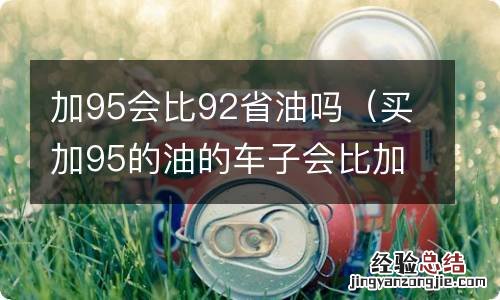 加95会比92省油吗（买加95的油的车子会比加

经验总结
jingyanzongjie.com